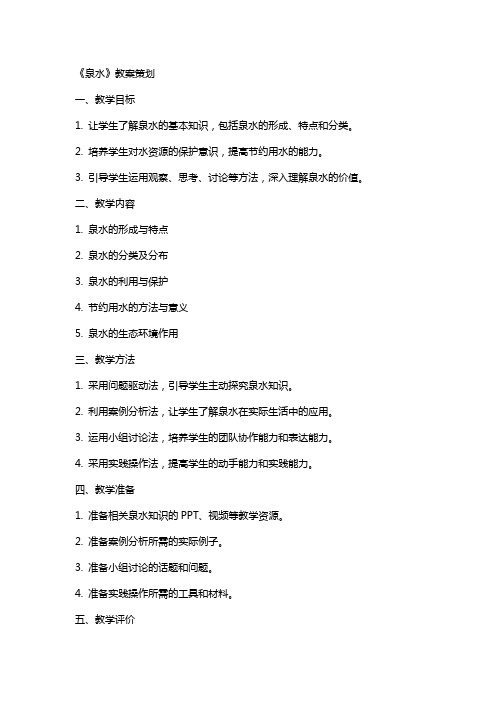 《泉水》教案策划

一、教学目标

1. 让学生了解泉水的基本知识，包括泉水的形成、特点和分类。

2. 培养学生对水资源的保护意识，提高节约用水的能力。

3. 引导学生运用观察、思考、讨论等方法，深入理解泉水的价值。

二、教学内容

1. 泉水的形成与特点

2. 泉水的分类及分布

3. 泉水的利用与保护

4. 节约用水的方法与意义

5. 泉水的生态环境作用

三、教学方法

1. 采用问题驱动法，引导学生主动探究泉水知识。

2. 利用案例分析法，让学生了解泉水在实际生活中的应用。

3. 运用小组讨论法，培养学生的团队协作能力和表达能力。

4. 采用实践操作法，提高学生的动手能力和实践能力。

四、教学准备

1. 准备相关泉水知识的 PPT、视频等教学资源。

2. 准备案例分析所需的实际例子。

3. 准备小组讨论的话题和问题。

4. 准备实践操作所需的工具和材料。

五、教学评价